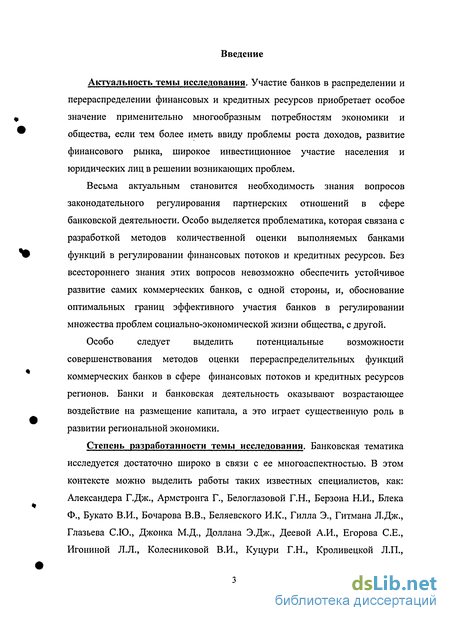 Введение

Актуальность темы исследования. Участие банков в распределении и перераспределении финансовых и кредитных ресурсов приобретает особое значение применительно многообразным потребностям экономики и общества, если тем более иметь ввиду проблемы роста доходов, развитие финансового рынка, широкое инвестиционное участие населения и юридических лиц в решении возникающих проблем.

Весьма актуальным становится необходимость знания вопросов законодательного регулирования партнерских отношений в сфере банковской деятельности. Особо выделяется проблематика, которая связана с разработкой методов количественной оценки выполняемых банками функций в регулировании финансовых потоков и кредитных ресурсов. Без всестороннего знания этих вопросов невозможно обеспечить устойчивое развитие самих коммерческих банков, с одной стороны, и, обоснование оптимальных границ эффективного участия банков в регулировании множества проблем социально-экономической жизни общества, с другой.

Особо следует выделить потенциальные возможности совершенствования методов оценки перераспределительных функций коммерческих банков в сфере финансовых потоков и кредитных ресурсов регионов. Банки и банковская деятельность оказывают возрастающее воздействие на размещение капитала, а это играет существенную роль в развитии региональной экономики.

Степень разработанности темы исследования. Банковская тематика исследуется достаточно широко в связи с ее многоаспектностью. В этом контексте можно выделить работы таких известных специалистов, как: Александера Г.Дж., Армстронга Г., Белоглазовой Г.Н., Берзона Н.И., Блека Ф., Букато В.И., Бочарова В.В., Беляевского И.К., Гилла Э., Гитмана Л.Дж., Глазьева С.Ю., Джонка М.Д., Доллана Э.Дж., Деевой А.И., Егорова С.Е., Игониной Л.Л., Колесниковой В.И., Куцури Г.Н., Кроливецкой Л.П.,

3

dsLib.net
библиотека диссертаций